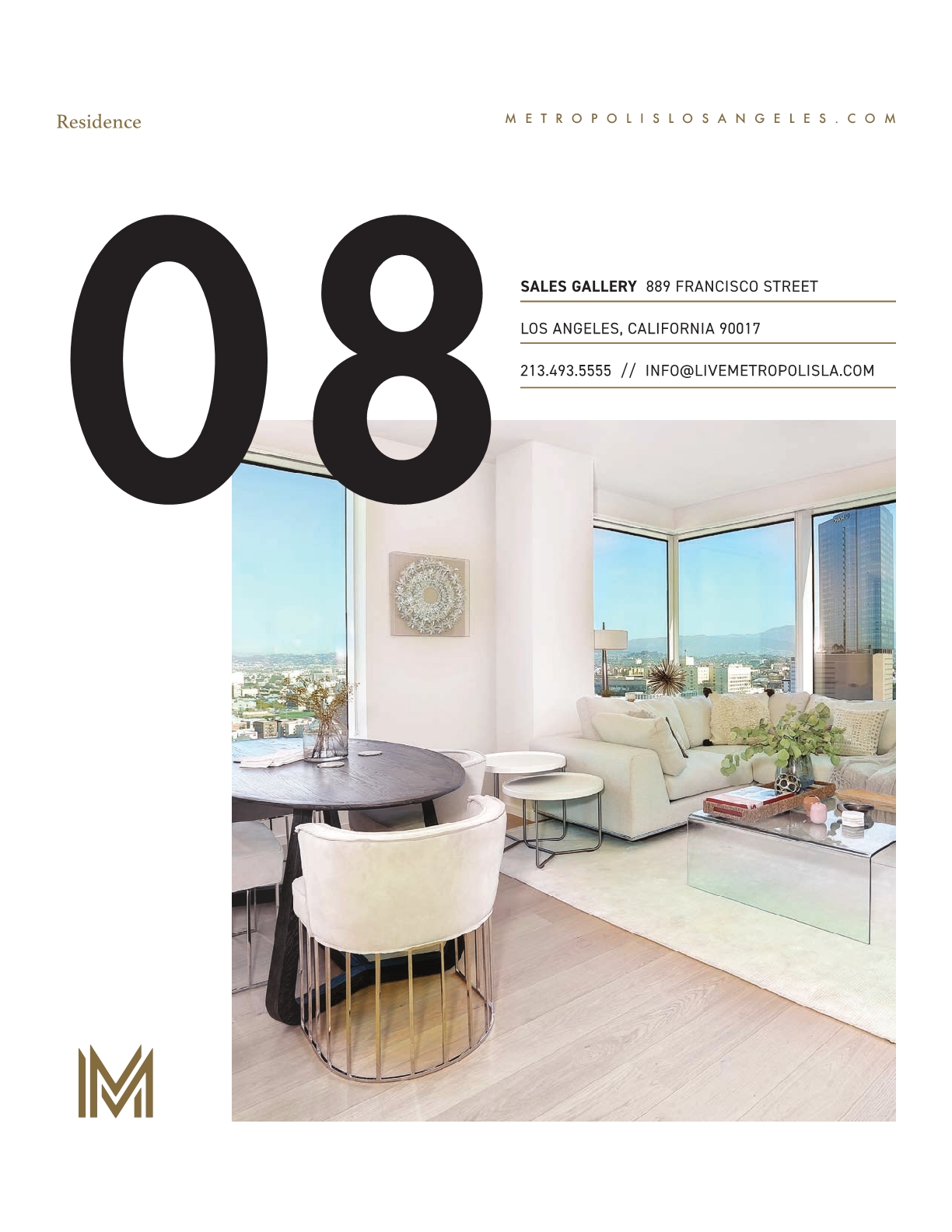 Residence

METROPOLISLOSANGELES.COM

08

SALES GALLERY 889 FRANCISCO STREET

LOS ANGELES, CALIFORNIA 90017

213.493.5555 // INFO@LIVEMETROPOLISLA.COM